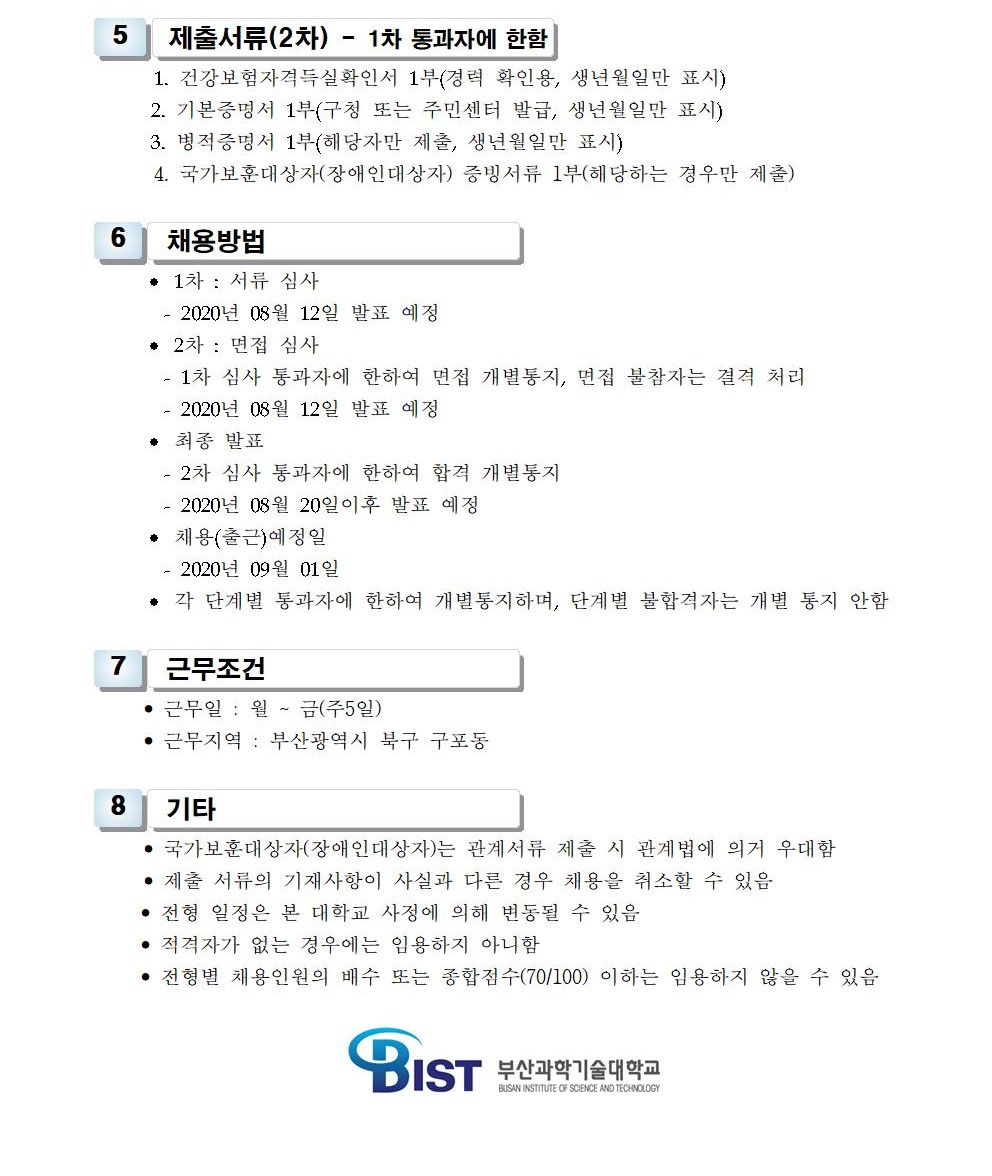 5 제출서류(2차) - 1차 통과자에 한함

1. 건강보험자격득실확인서 1부(경력 확인용, 생년월일만 표시)
2. 기본증명서 1부(구청 또는 주민센터 발급, 생년월일만 표시)
3. 병적증명서 1부(해당자만 제출, 생년월일만 표시)
4. 국가보훈대상자(장애인대상자) 증빙서류 1부(해당하는 경우만 제출)

6 채용방법

• 1차 : 서류 심사
- 2020년 08월 12일 발표 예정
• 2차 : 면접 심사
- 1차 심사 통과자에 한하여 면접 개별통지, 면접 불참자는 결격 처리
- 2020년 08월 12일 발표 예정
• 최종 발표
- 2차 심사 통과자에 한하여 합격 개별통지
- 2020년 08월 20일이후 발표 예정
• 채용(출근)예정일
- 2020년 09월 01일
• 각 단계별 통과자에 한하여 개별통지하며, 단계별 불합격자는 개별 통지 안함

7 근무조건

• 근무일 : 월 ~ 금(주5일)
• 근무지역 : 부산광역시 북구 구포동

8 기타

• 국가보훈대상자(장애인대상자)는 관계서류 제출 시 관계법에 의거 우대함
• 제출 서류의 기재사항이 사실과 다른 경우 채용을 취소할 수 있음
• 전형 일정은 본 대학교 사정에 의해 변동될 수 있음
• 적격자가 없는 경우에는 임용하지 아니함
• 전형별 채용인원의 배수 또는 종합점수(70/100) 이하는 임용하지 않을 수 있음

BIST 부산과학기술대학교
BUSAN INSTITUTE OF SCIENCE AND TECHNOLOGY